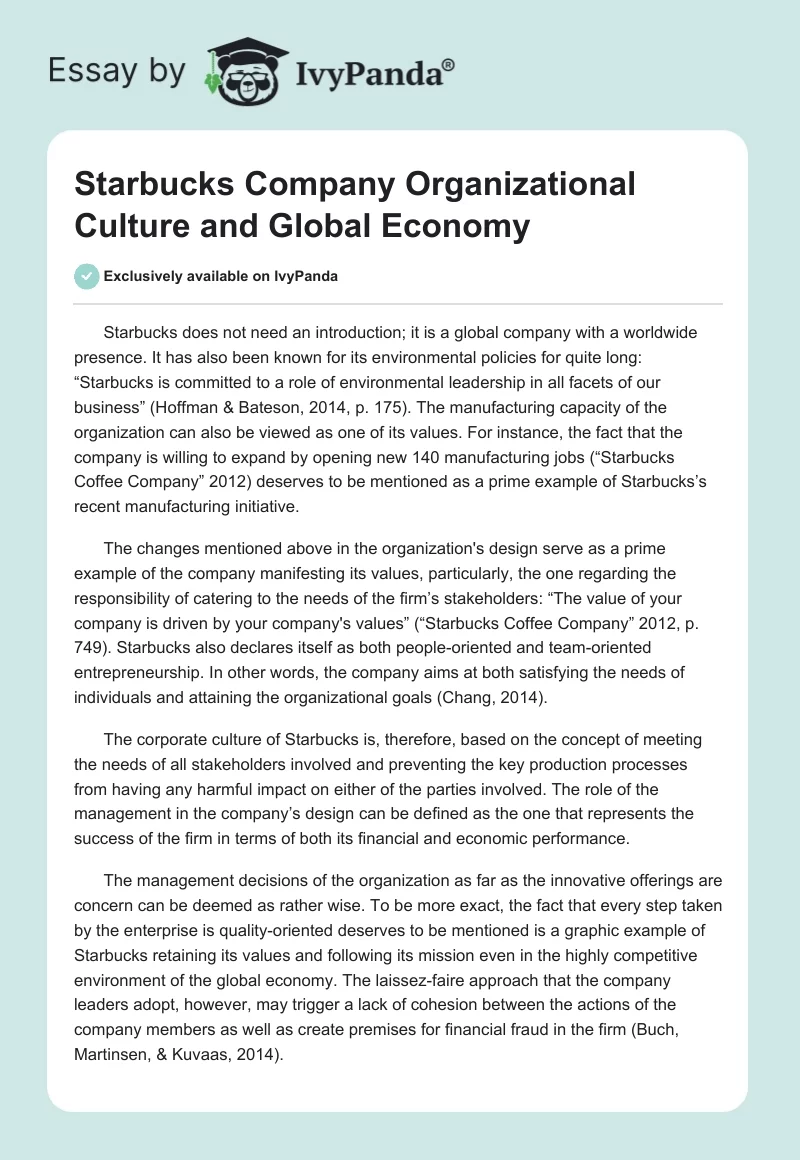 Essay by IvyPanda®

Starbucks Company Organizational Culture and Global Economy

Exclusively available on IvyPanda

Starbucks does not need an introduction; it is a global company with a worldwide presence. It has also been known for its environmental policies for quite long: “Starbucks is committed to a role of environmental leadership in all facets of our business” (Hoffman & Bateson, 2014, p. 175). The manufacturing capacity of the organization can also be viewed as one of its values. For instance, the fact that the company is willing to expand by opening new 140 manufacturing jobs (“Starbucks Coffee Company” 2012) deserves to be mentioned as a prime example of Starbucks’s recent manufacturing initiative.

The changes mentioned above in the organization's design serve as a prime example of the company manifesting its values, particularly, the one regarding the responsibility of catering to the needs of the firm’s stakeholders: “The value of your company is driven by your company's values” (“Starbucks Coffee Company” 2012, p. 749). Starbucks also declares itself as both people-oriented and team-oriented entrepreneurship. In other words, the company aims at both satisfying the needs of individuals and attaining the organizational goals (Chang, 2014).

The corporate culture of Starbucks is, therefore, based on the concept of meeting the needs of all stakeholders involved and preventing the key production processes from having any harmful impact on either of the parties involved. The role of the management in the company’s design can be defined as the one that represents the success of the firm in terms of both its financial and economic performance.

The management decisions of the organization as far as the innovative offerings are concern can be deemed as rather wise. To be more exact, the fact that every step taken by the enterprise is quality-oriented deserves to be mentioned is a graphic example of Starbucks retaining its values and following its mission even in the highly competitive environment of the global economy. The laissez-faire approach that the company leaders adopt, however, may trigger a lack of cohesion between the actions of the company members as well as create premises for financial fraud in the firm (Buch, Martinsen, & Kuvaas, 2014).